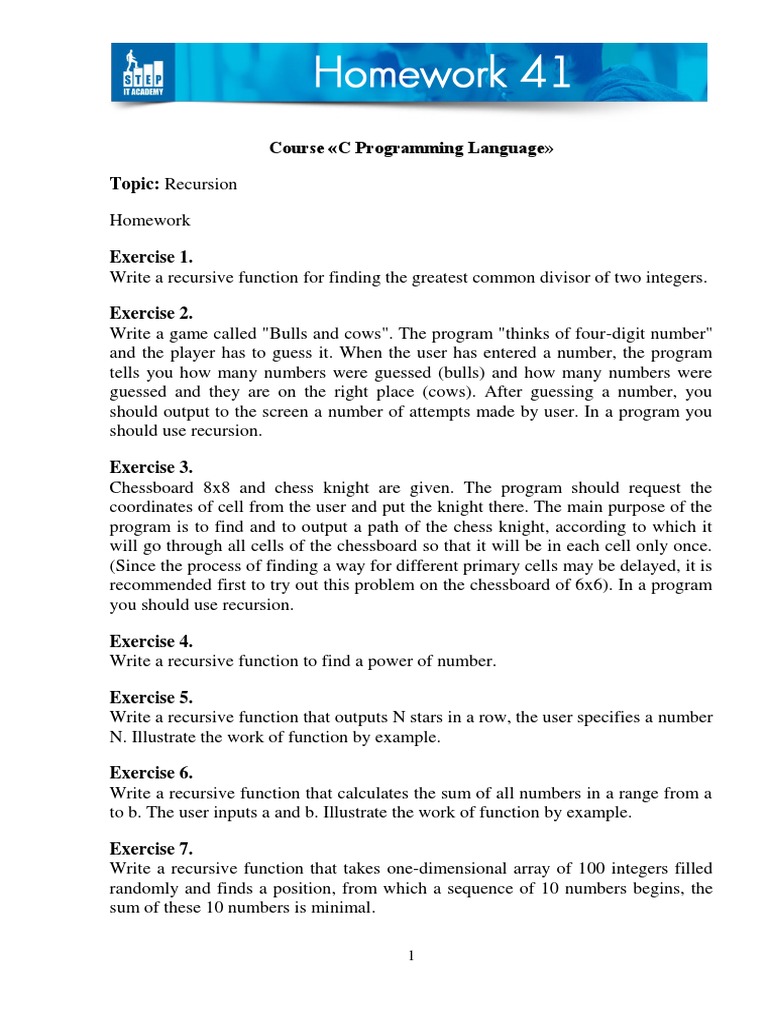 STEP IT ACADEMY

Homework 41

Course «C Programming Language»

Topic: Recursion

Homework

Exercise 1.
Write a recursive function for finding the greatest common divisor of two integers.

Exercise 2.
Write a game called "Bulls and cows". The program "thinks of four-digit number" and the player has to guess it. When the user has entered a number, the program tells you how many numbers were guessed (bulls) and how many numbers were guessed and they are on the right place (cows). After guessing a number, you should output to the screen a number of attempts made by user. In a program you should use recursion.

Exercise 3.
Chessboard 8x8 and chess knight are given. The program should request the coordinates of cell from the user and put the knight there. The main purpose of the program is to find and to output a path of the chess knight, according to which it will go through all cells of the chessboard so that it will be in each cell only once. (Since the process of finding a way for different primary cells may be delayed, it is recommended first to try out this problem on the chessboard of 6x6). In a program you should use recursion.

Exercise 4.
Write a recursive function to find a power of number.

Exercise 5.
Write a recursive function that outputs N stars in a row, the user specifies a number N. Illustrate the work of function by example.

Exercise 6.
Write a recursive function that calculates the sum of all numbers in a range from a to b. The user inputs a and b. Illustrate the work of function by example.

Exercise 7.
Write a recursive function that takes one-dimensional array of 100 integers filled randomly and finds a position, from which a sequence of 10 numbers begins, the sum of these 10 numbers is minimal.

1